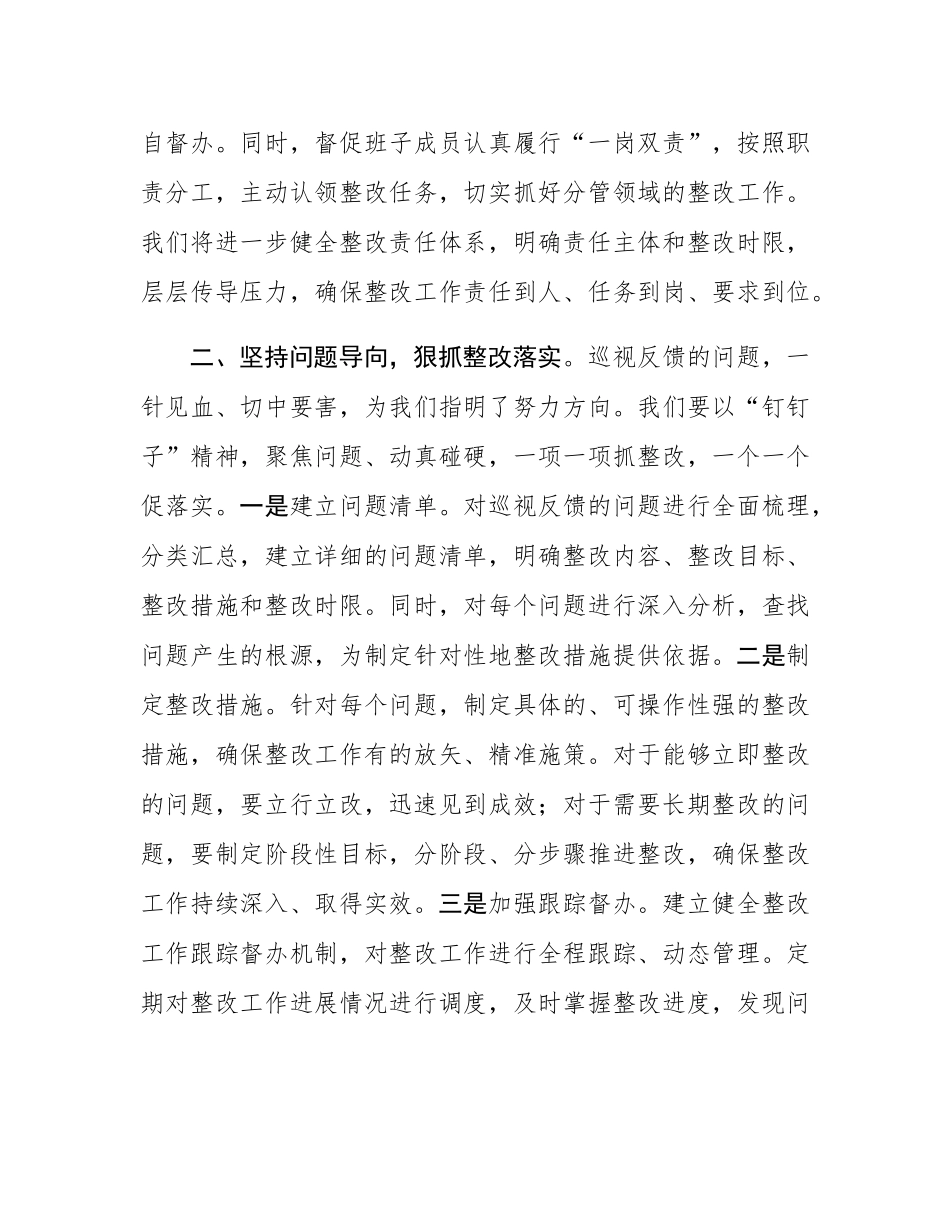 自督办。同时，督促班子成员认真履行“一岗双责”，按照职责分工，主动认领整改任务，切实抓好分管领域的整改工作。我们将进一步健全整改责任体系，明确责任主体和整改时限，层层传导压力，确保整改工作责任到人、任务到岗、要求到位。

二、坚持问题导向，狠抓整改落实。巡视反馈的问题，一针见血、切中要害，为我们指明了努力方向。我们要以“钉钉子”精神，聚焦问题、动真碰硬，一项一项抓整改，一个一个促落实。一是建立问题清单。对巡视反馈的问题进行全面梳理，分类汇总，建立详细的问题清单，明确整改内容、整改目标、整改措施和整改时限。同时，对每个问题进行深入分析，查找问题产生的根源，为制定针对性地整改措施提供依据。二是制定整改措施。针对每个问题，制定具体的、可操作性强的整改措施，确保整改工作有的放矢、精准施策。对于能够立即整改的问题，要立行立改，迅速见到成效；对于需要长期整改的问题，要制定阶段性目标，分阶段、分步骤推进整改，确保整改工作持续深入、取得实效。三是加强跟踪督办。建立健全整改工作跟踪督办机制，对整改工作进行全程跟踪、动态管理。定期对整改工作进展情况进行调度，及时掌握整改进度，发现问